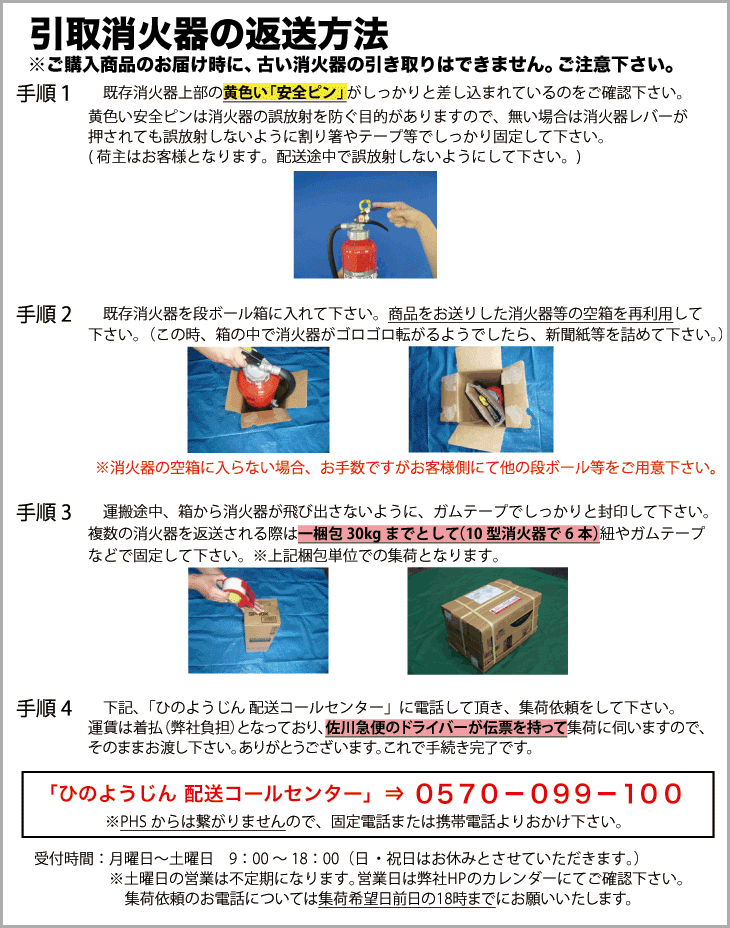 引取消火器の返送方法
※ご購入商品のお届け時に、古い消火器の引き取りはできません。ご注意下さい。

手順１　既存消火器上部の黄色い「安全ピン」がしっかりと差し込まれているのをご確認下さい。黄色い安全ピンは消火器の誤放射を防ぐ目的がありますので、無い場合は消火器レバーが押されても誤放射しないように割り箸やテープ等でしっかり固定して下さい。（荷主はお客様となります。配送途中で誤放射しないようにして下さい。）

手順２　既存消火器を段ボール箱に入れて下さい。商品をお送りした消火器等の空箱を再利用して下さい。（この時、箱の中で消火器がゴロゴロ転がるようでしたら、新聞紙等を詰めて下さい。）

※消火器の空箱に入らない場合、お手数ですがお客様側にて他の段ボール等をご用意下さい。

手順３　運搬途中、箱から消火器が飛び出さないように、ガムテープでしっかりと封印して下さい。複数の消火器を返送される際は一梱包 30kg までとして(10 型消火器で 6 本)紐やガムテープなどで固定して下さい。※上記梱包単位での集荷となります。

手順４　下記、「ひのようじん 配送コールセンター」に電話して頂き、集荷依頼をして下さい。運賃は着払(弊社負担)となっており、佐川急便のドライバーが伝票を持って集荷に伺いますので、そのままお渡し下さい。ありがとうございます。これで手続き完了です。

「ひのようじん 配送コールセンター」⇒ 0570－099－100
※PHS からは繋がりませんので、固定電話または携帯電話よりおかけ下さい。

受付時間：月曜日～土曜日　9：00 ～ 18：00（日・祝日はお休みとさせていただきます。）
※土曜日の営業は不定期になります。営業日は弊社HPのカレンダーにてご確認下さい。
集荷依頼のお電話については集荷希望日前日の18時までにお願いいたします。